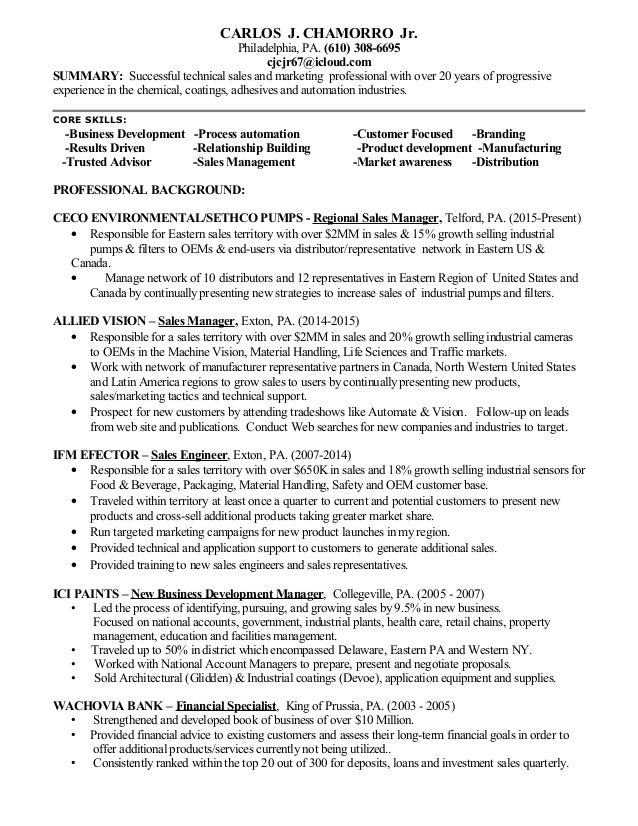 CARLOS J. CHAMORRO Jr.
Philadelphia, PA. (610) 308-6695
cjcjr67@icloud.com

SUMMARY: Successful technical sales and marketing professional with over 20 years of progressive experience in the chemical, coatings, adhesives and automation industries.

CORE SKILLS:
-Business Development -Process automation -Customer Focused -Branding
-Results Driven -Relationship Building -Product development -Manufacturing
-Trusted Advisor -Sales Management -Market awareness -Distribution

PROFESSIONAL BACKGROUND:

CECO ENVIRONMENTAL/SETHCO PUMPS - Regional Sales Manager, Telford, PA. (2015-Present)
• Responsible for Eastern sales territory with over $2MM in sales & 15% growth selling industrial pumps & filters to OEMs & end-users via distributor/representative network in Eastern US & Canada.
• Manage network of 10 distributors and 12 representatives in Eastern Region of United States and Canada by continually presenting new strategies to increase sales of industrial pumps and filters.

ALLIED VISION – Sales Manager, Exton, PA. (2014-2015)
• Responsible for a sales territory with over $2MM in sales and 20% growth selling industrial cameras to OEMs in the Machine Vision, Material Handling, Life Sciences and Traffic markets.
• Work with network of manufacturer representative partners in Canada, North Western United States and Latin America regions to grow sales to users by continually presenting new products, sales/marketing tactics and technical support.
• Prospect for new customers by attending tradeshows like Automate & Vision. Follow-up on leads from web site and publications. Conduct Web searches for new companies and industries to target.

IFM EFECTOR – Sales Engineer, Exton, PA. (2007-2014)
• Responsible for a sales territory with over $650K in sales and 18% growth selling industrial sensors for Food & Beverage, Packaging, Material Handling, Safety and OEM customer base.
• Traveled within territory at least once a quarter to current and potential customers to present new products and cross-sell additional products taking greater market share.
• Run targeted marketing campaigns for new product launches in my region.
• Provided technical and application support to customers to generate additional sales.
• Provided training to new sales engineers and sales representatives.

ICI PAINTS – New Business Development Manager, Collegeville, PA. (2005 - 2007)
• Led the process of identifying, pursuing, and growing sales by 9.5% in new business. Focused on national accounts, government, industrial plants, health care, retail chains, property management, education and facilities management.
• Traveled up to 50% in district which encompassed Delaware, Eastern PA and Western NY.
• Worked with National Account Managers to prepare, present and negotiate proposals.
• Sold Architectural (Glidden) & Industrial coatings (Devoe), application equipment and supplies.

WACHOVIA BANK – Financial Specialist, King of Prussia, PA. (2003 - 2005)
• Strengthened and developed book of business of over $10 Million.
• Provided financial advice to existing customers and assess their long-term financial goals in order to offer additional products/services currently not being utilized..
• Consistently ranked within the top 20 out of 300 for deposits, loans and investment sales quarterly.